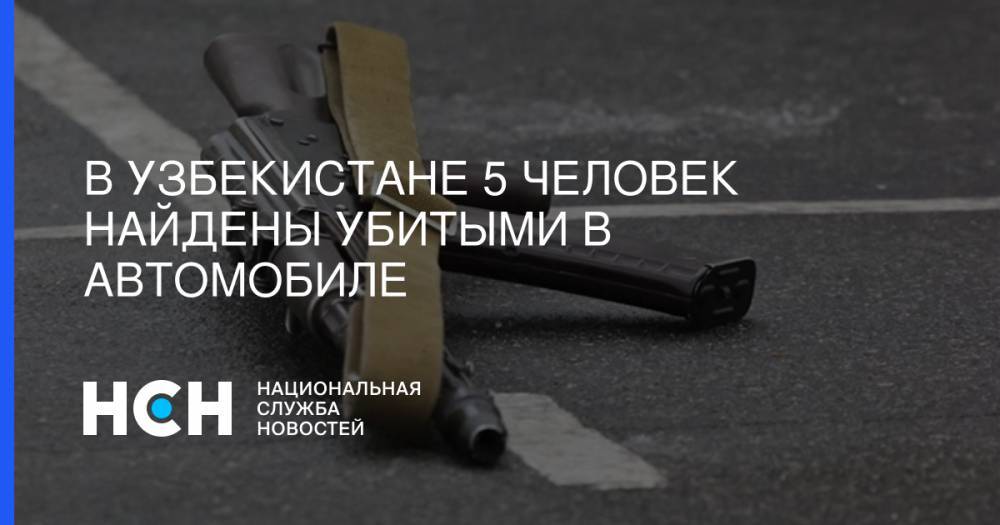 В УЗБЕКИСТАНЕ 5 ЧЕЛОВЕК НАЙДЕНЫ УБИТЫМИ В АВТОМОБИЛЕ

НСН

НАЦИОНАЛЬНАЯ СЛУЖБА НОВОСТЕЙ